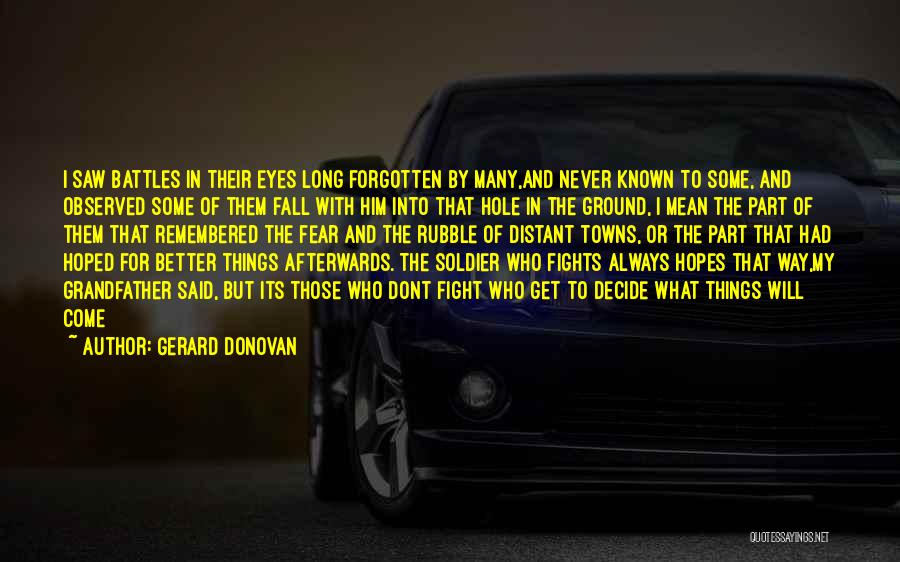 I SAW BATTLES IN THEIR EYES LONG FORGOTTEN BY MANY,AND NEVER KNOWN TO SOME, AND OBSERVED SOME OF THEM FALL WITH HIM INTO THAT HOLE IN THE GROUND, I MEAN THE PART OF THEM THAT REMEMBERED THE FEAR AND THE RUBBLE OF DISTANT TOWNS, OR THE PART THAT HAD HOPED FOR BETTER THINGS AFTERWARDS. THE SOLDIER WHO FIGHTS ALWAYS HOPES THAT WAY,MY GRANDFATHER SAID, BUT ITS THOSE WHO DONT FIGHT WHO GET TO DECIDE WHAT THINGS WILL COME

~ AUTHOR: GERARD DONOVAN

QUOTESSAYINGS.NET